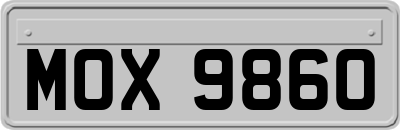 MOX 9860